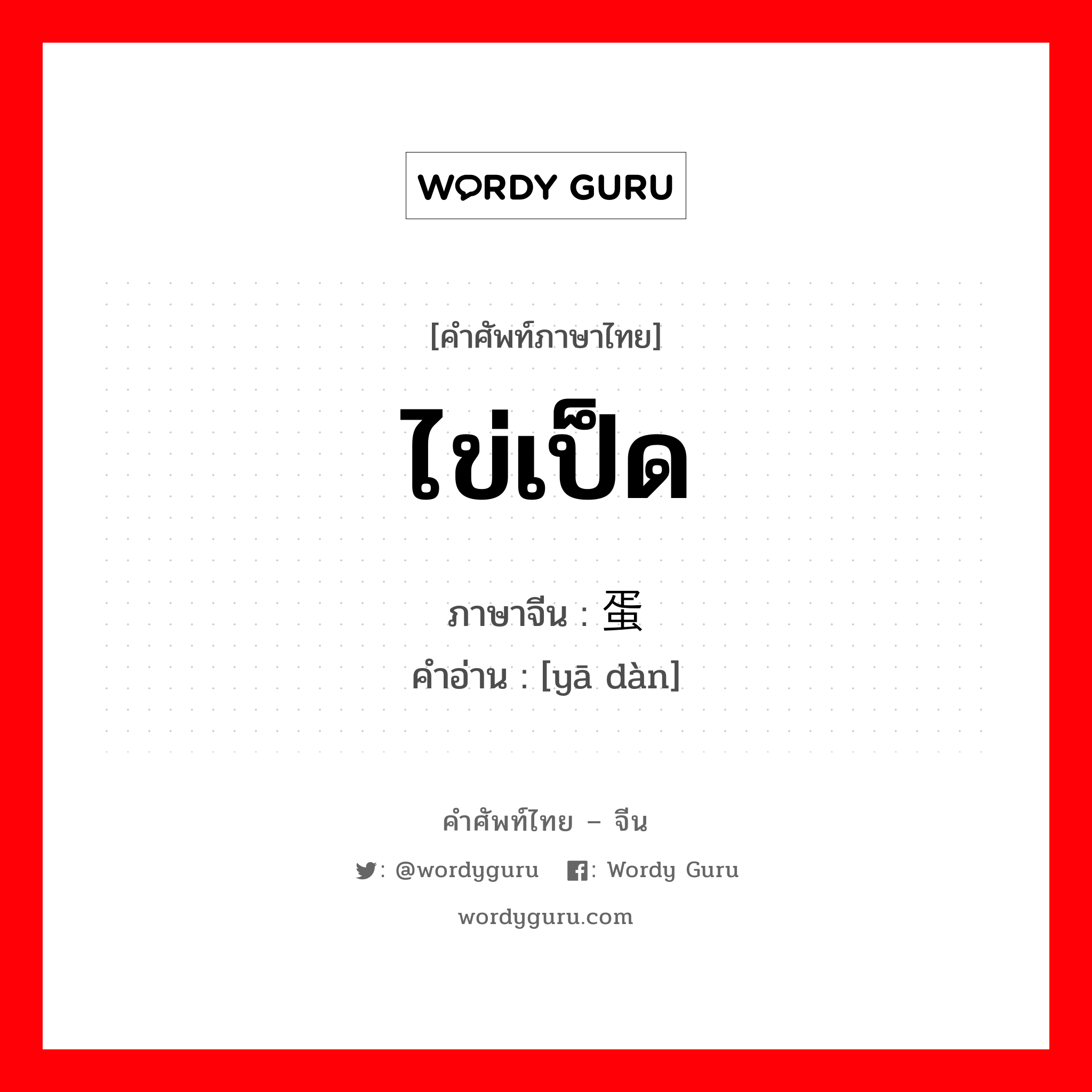 WORDY GURU

[คำศัพท์ภาษาไทย]

ไข่เป็ด

ภาษาจีน : 蛋

คำอ่าน : [yā dàn]

คำศัพท์ไทย – จีน

: @wordyguru : Wordy Guru

wordyguru.com